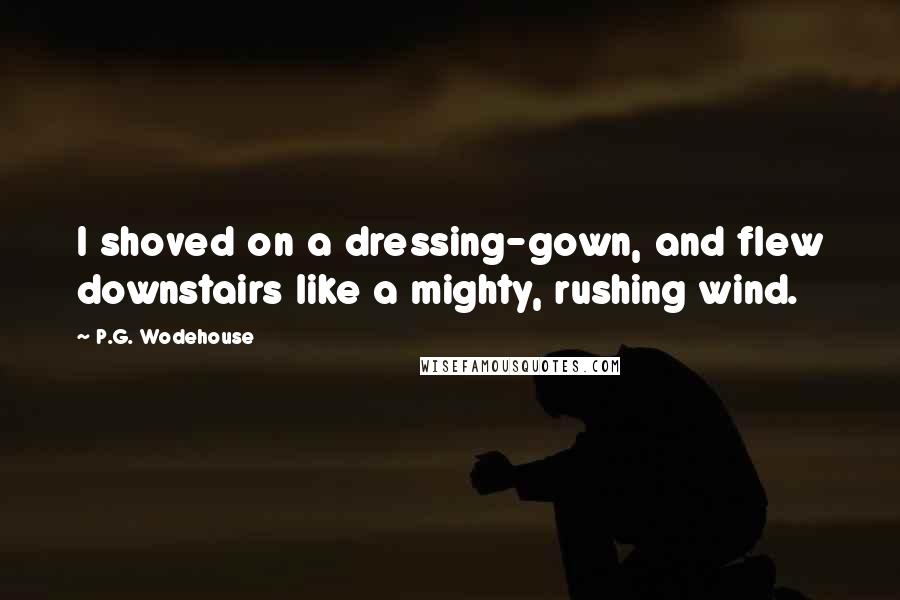 I shoved on a dressing-gown, and flew downstairs like a mighty, rushing wind.

~ P.G. Wodehouse

WISEFAMOUSQUOTES.COM